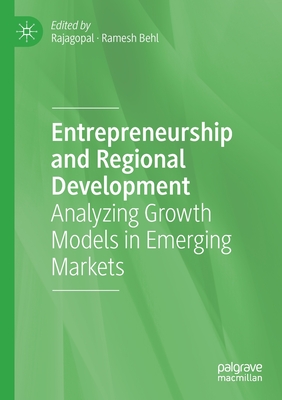 Edited by
Rajagopal · Ramesh Behl

Entrepreneurship and Regional Development
Analyzing Growth Models in Emerging Markets

palgrave
macmillan